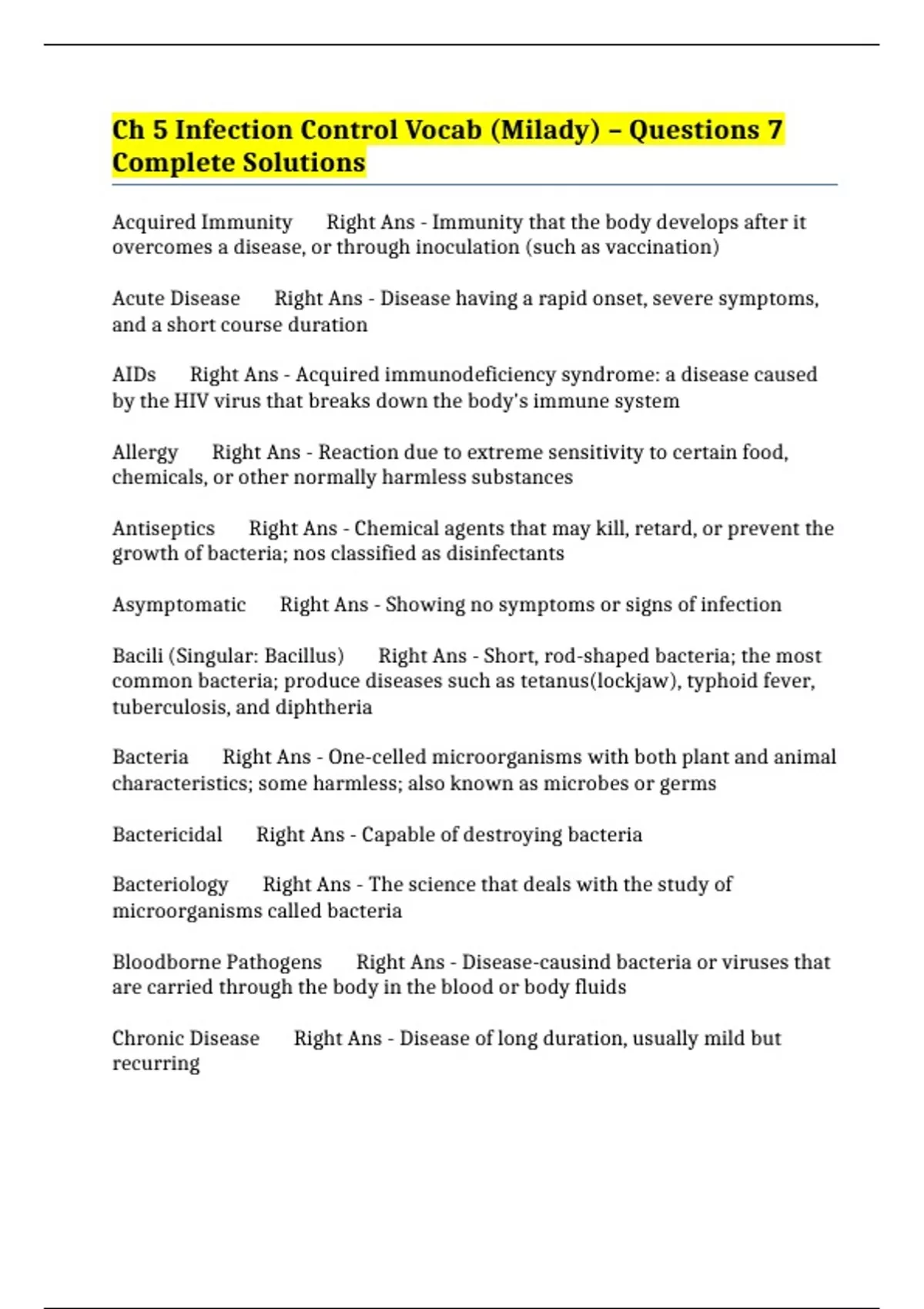 Ch 5 Infection Control Vocab (Milady) – Questions 7 Complete Solutions

Acquired Immunity Right Ans - Immunity that the body develops after it overcomes a disease, or through inoculation (such as vaccination)

Acute Disease Right Ans - Disease having a rapid onset, severe symptoms, and a short course duration

AIDs Right Ans - Acquired immunodeficiency syndrome: a disease caused by the HIV virus that breaks down the body's immune system

Allergy Right Ans - Reaction due to extreme sensitivity to certain food, chemicals, or other normally harmless substances

Antiseptics Right Ans - Chemical agents that may kill, retard, or prevent the growth of bacteria; nos classified as disinfectants

Asymptomatic Right Ans - Showing no symptoms or signs of infection

Bacili (Singular: Bacillus) Right Ans - Short, rod-shaped bacteria; the most common bacteria; produce diseases such as tetanus(lockjaw), typhoid fever, tuberculosis, and diphtheria

Bacteria Right Ans - One-celled microorganisms with both plant and animal characteristics; some harmless; also known as microbes or germs

Bactericidal Right Ans - Capable of destroying bacteria

Bacteriology Right Ans - The science that deals with the study of microorganisms called bacteria

Bloodborne Pathogens Right Ans - Disease-causind bacteria or viruses that are carried through the body in the blood or body fluids

Chronic Disease Right Ans - Disease of long duration, usually mild but recurring